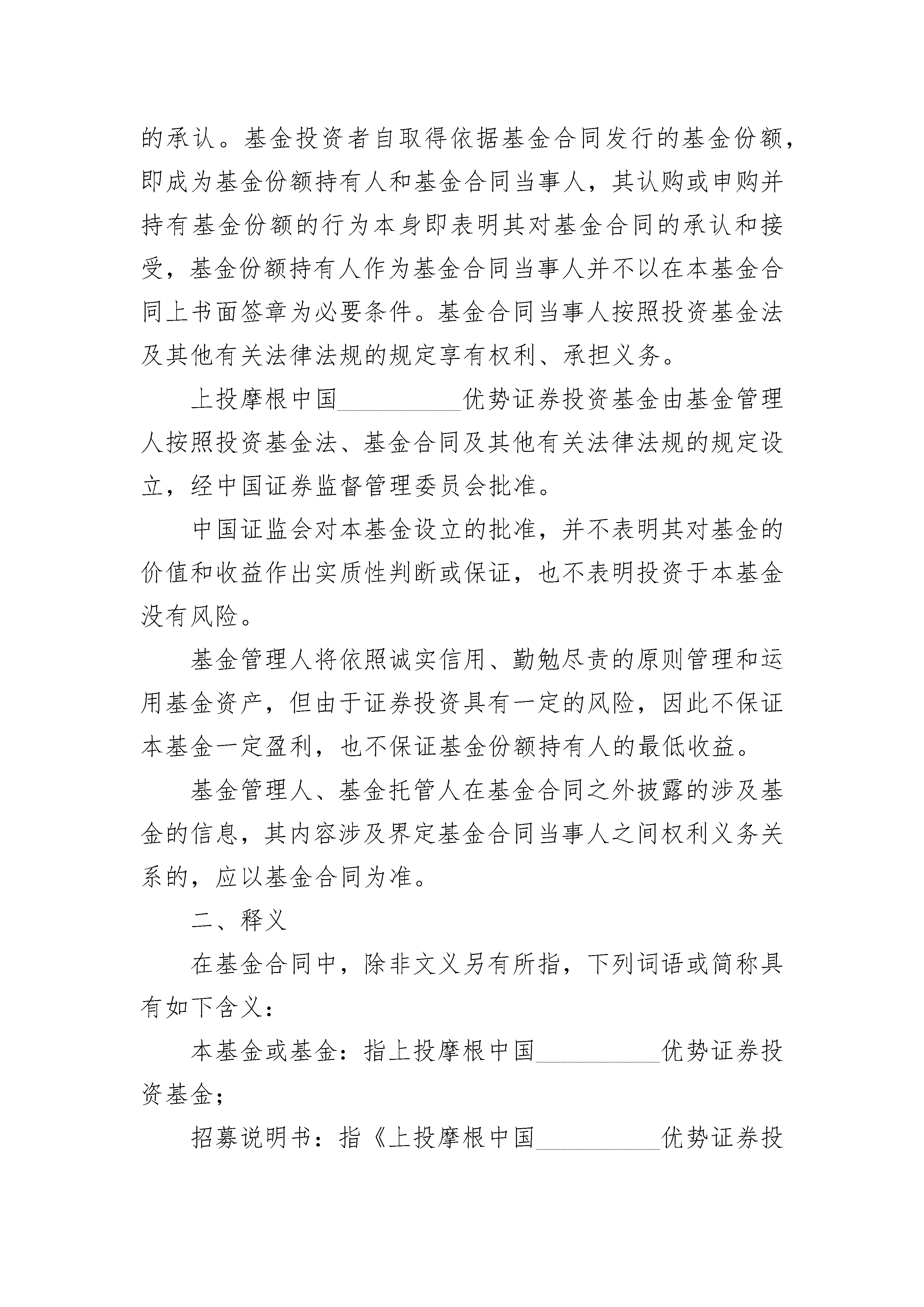 的承认。基金投资者自取得依据基金合同发行的基金份额，即成为基金份额持有人和基金合同当事人，其认购或申购并持有基金份额的行为本身即表明其对基金合同的承认和接受，基金份额持有人作为基金合同当事人并不以在本基金合同上书面签章为必要条件。基金合同当事人按照投资基金法及其他有关法律法规的规定享有权利、承担义务。

上投摩根中国__________优势证券投资基金由基金管理人按照投资基金法、基金合同及其他有关法律法规的规定设立，经中国证券监督管理委员会批准。

中国证监会对本基金设立的批准，并不表明其对基金的价值和收益作出实质性判断或保证，也不表明投资于本基金没有风险。

基金管理人将依照诚实信用、勤勉尽责的原则管理和运用基金资产，但由于证券投资具有一定的风险，因此不保证本基金一定盈利，也不保证基金份额持有人的最低收益。

基金管理人、基金托管人在基金合同之外披露的涉及基金的信息，其内容涉及界定基金合同当事人之间权利义务关系的，应以基金合同为准。

二、释义

在基金合同中，除非文义另有所指，下列词语或简称具有如下含义：

本基金或基金：指上投摩根中国__________优势证券投资基金；

招募说明书：指《上投摩根中国__________优势证券投